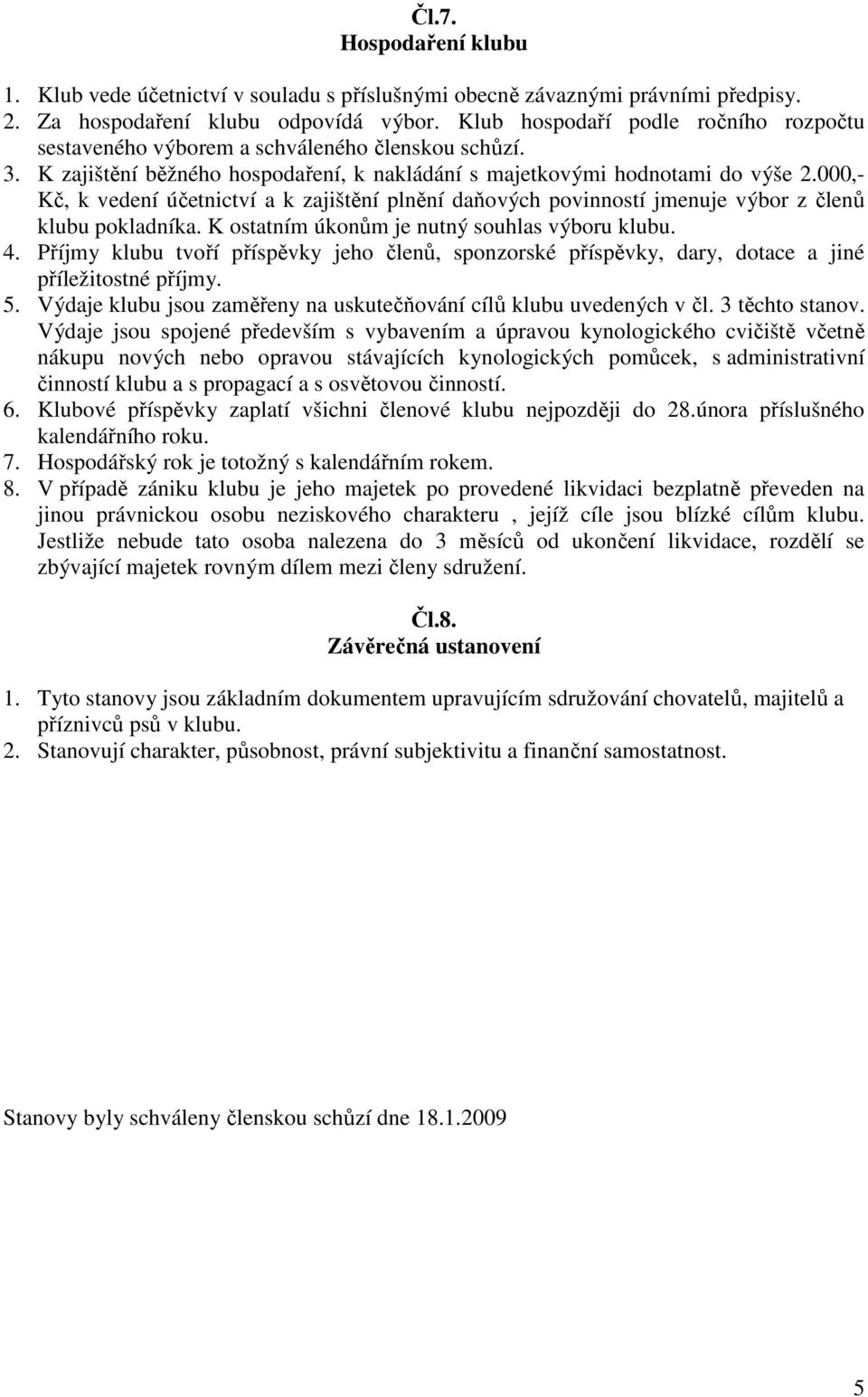 Čl.7.
Hospodaření klubu

1. Klub vede účetnictví v souladu s příslušnými obecně závaznými právními předpisy.
2. Za hospodaření klubu odpovídá výbor. Klub hospodaří podle ročního rozpočtu sestaveného výborem a schváleného členskou schůzí.
3. K zajištění běžného hospodaření, k nakládání s majetkovými hodnotami do výše 2.000,- Kč, k vedení účetnictví a k zajištění plnění daňových povinností jmenuje výbor z členů klubu pokladníka. K ostatním úkonům je nutný souhlas výboru klubu.
4. Příjmy klubu tvoří příspěvky jeho členů, sponzorské příspěvky, dary, dotace a jiné příležitostné příjmy.
5. Výdaje klubu jsou zaměřeny na uskutečňování cílů klubu uvedených v čl. 3 těchto stanov. Výdaje jsou spojené především s vybavením a úpravou kynologického cvičiště včetně nákupu nových nebo opravou stávajících kynologických pomůcek, s administrativní činností klubu a s propagací a s osvětovou činností.
6. Klubové příspěvky zaplatí všichni členové klubu nejpozději do 28.února příslušného kalendářního roku.
7. Hospodářský rok je totožný s kalendářním rokem.
8. V případě zániku klubu je jeho majetek po provedené likvidaci bezplatně převeden na jinou právnickou osobu neziskového charakteru , jejíž cíle jsou blízké cílům klubu. Jestliže nebude tato osoba nalezena do 3 měsíců od ukončení likvidace, rozdělí se zbývající majetek rovným dílem mezi členy sdružení.

Čl.8.
Závěrečná ustanovení

1. Tyto stanovy jsou základním dokumentem upravujícím sdružování chovatelů, majitelů a příznivců psů v klubu.
2. Stanovují charakter, působnost, právní subjektivitu a finanční samostatnost.

Stanovy byly schváleny členskou schůzí dne 18.1.2009

5